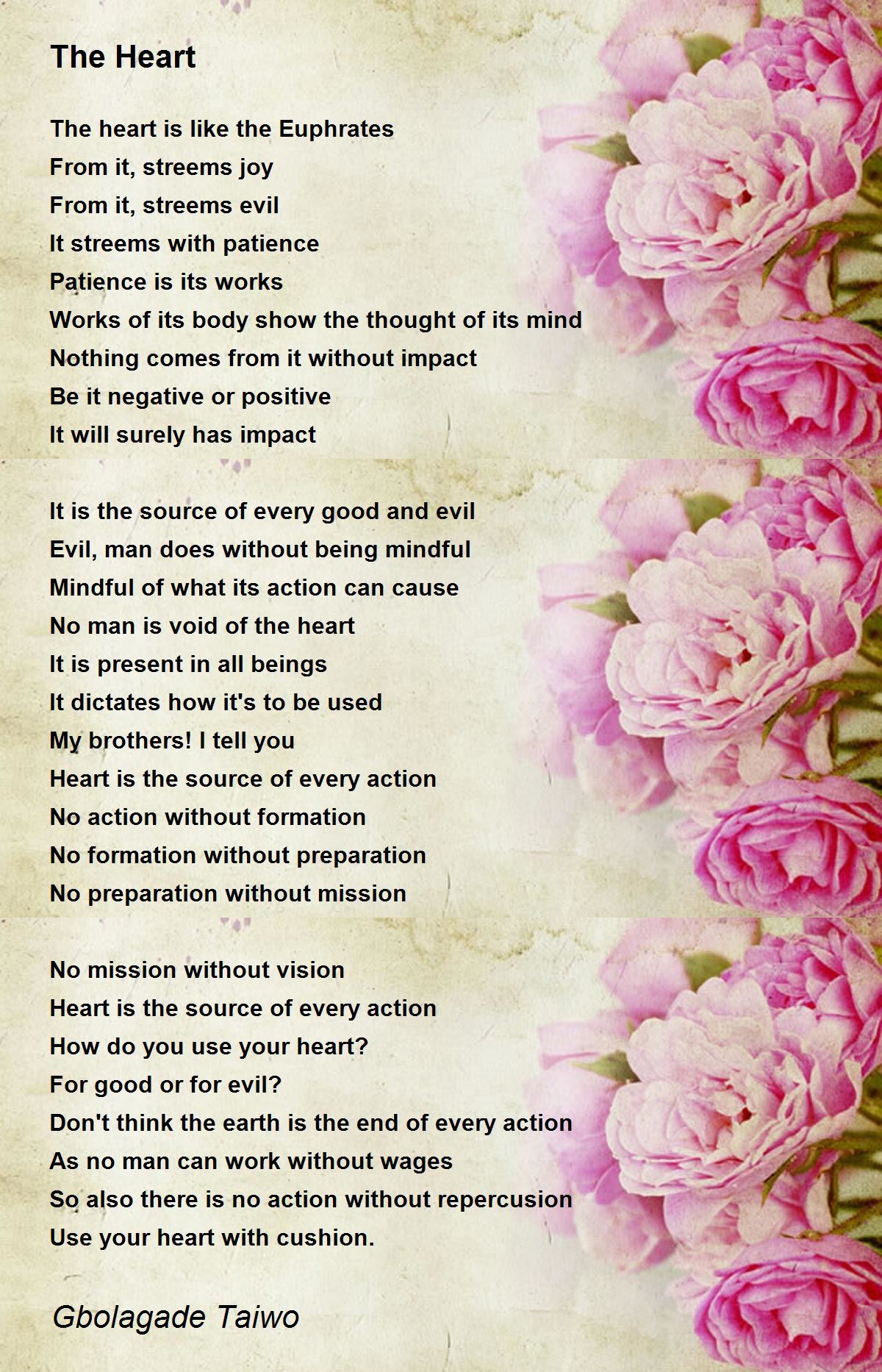 The Heart

The heart is like the Euphrates
From it, streems joy
From it, streems evil
It streems with patience
Patience is its works
Works of its body show the thought of its mind
Nothing comes from it without impact
Be it negative or positive
It will surely has impact

It is the source of every good and evil
Evil, man does without being mindful
Mindful of what its action can cause
No man is void of the heart
It is present in all beings
It dictates how it's to be used
My brothers! I tell you
Heart is the source of every action
No action without formation
No formation without preparation
No preparation without mission

No mission without vision
Heart is the source of every action
How do you use your heart?
For good or for evil?
Don't think the earth is the end of every action
As no man can work without wages
So also there is no action without repercusion
Use your heart with cushion.

Gbolagade Taiwo